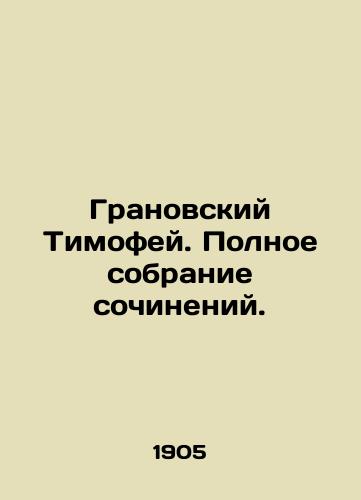 Грановский Тимофей. Полное собрание сочинений.

1905